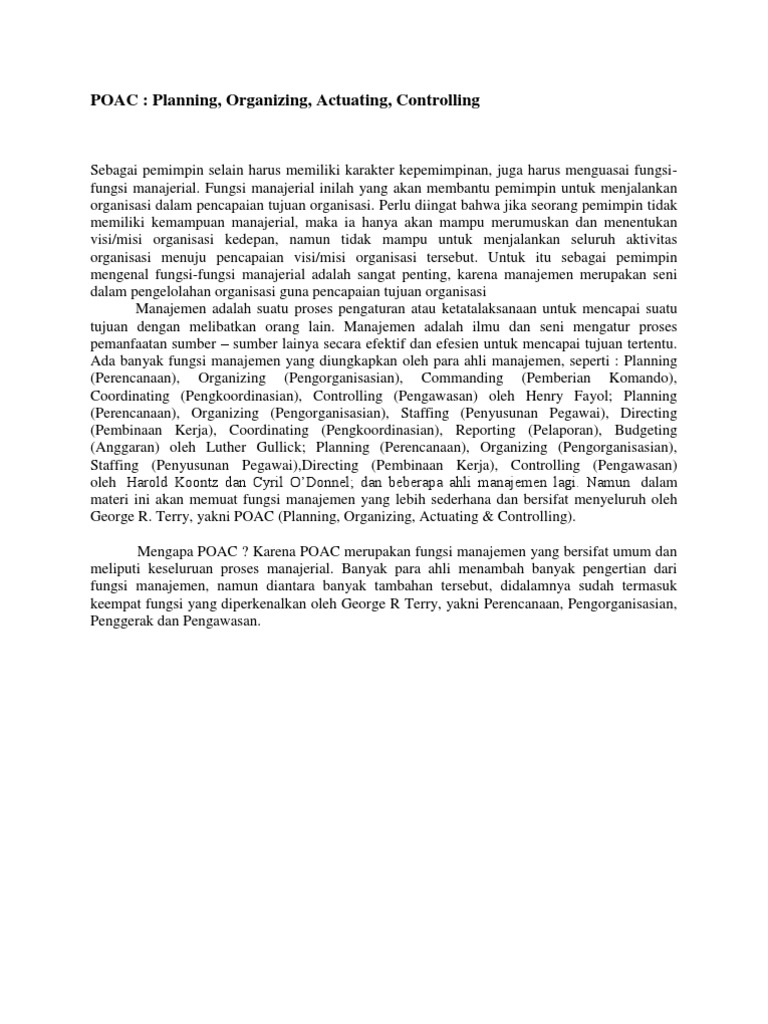 POAC : Planning, Organizing, Actuating, Controlling

Sebagai pemimpin selain harus memiliki karakter kepemimpinan, juga harus menguasai fungsi-fungsi manajerial. Fungsi manajerial inilah yang akan membantu pemimpin untuk menjalankan organisasi dalam pencapaian tujuan organisasi. Perlu diingat bahwa jika seorang pemimpin tidak memiliki kemampuan manajerial, maka ia hanya akan mampu merumuskan dan menentukan visi/misi organisasi kedepan, namun tidak mampu untuk menjalankan seluruh aktivitas organisasi menuju pencapaian visi/misi organisasi tersebut. Untuk itu sebagai pemimpin mengenal fungsi-fungsi manajerial adalah sangat penting, karena manajemen merupakan seni dalam pengelolahan organisasi guna pencapaian tujuan organisasi

Manajemen adalah suatu proses pengaturan atau ketatalaksanaan untuk mencapai suatu tujuan dengan melibatkan orang lain. Manajemen adalah ilmu dan seni mengatur proses pemanfaatan sumber – sumber lainya secara efektif dan efesien untuk mencapai tujuan tertentu. Ada banyak fungsi manajemen yang diungkapkan oleh para ahli manajemen, seperti : Planning (Perencanaan), Organizing (Pengorganisasian), Commanding (Pemberian Komando), Coordinating (Pengkoordinasian), Controlling (Pengawasan) oleh Henry Fayol; Planning (Perencanaan), Organizing (Pengorganisasian), Staffing (Penyusunan Pegawai), Directing (Pembinaan Kerja), Coordinating (Pengkoordinasian), Reporting (Pelaporan), Budgeting (Anggaran) oleh Luther Gullick; Planning (Perencanaan), Organizing (Pengorganisasian), Staffing (Penyusunan Pegawai),Directing (Pembinaan Kerja), Controlling (Pengawasan) oleh Harold Koontz dan Cyril O'Donnel; dan beberapa ahli manajemen lagi. Namun dalam materi ini akan memuat fungsi manajemen yang lebih sederhana dan bersifat menyeluruh oleh George R. Terry, yakni POAC (Planning, Organizing, Actuating & Controlling).

Mengapa POAC ? Karena POAC merupakan fungsi manajemen yang bersifat umum dan meliputi keseluruan proses manajerial. Banyak para ahli menambah banyak pengertian dari fungsi manajemen, namun diantara banyak tambahan tersebut, didalamnya sudah termasuk keempat fungsi yang diperkenalkan oleh George R Terry, yakni Perencanaan, Pengorganisasian, Penggerak dan Pengawasan.